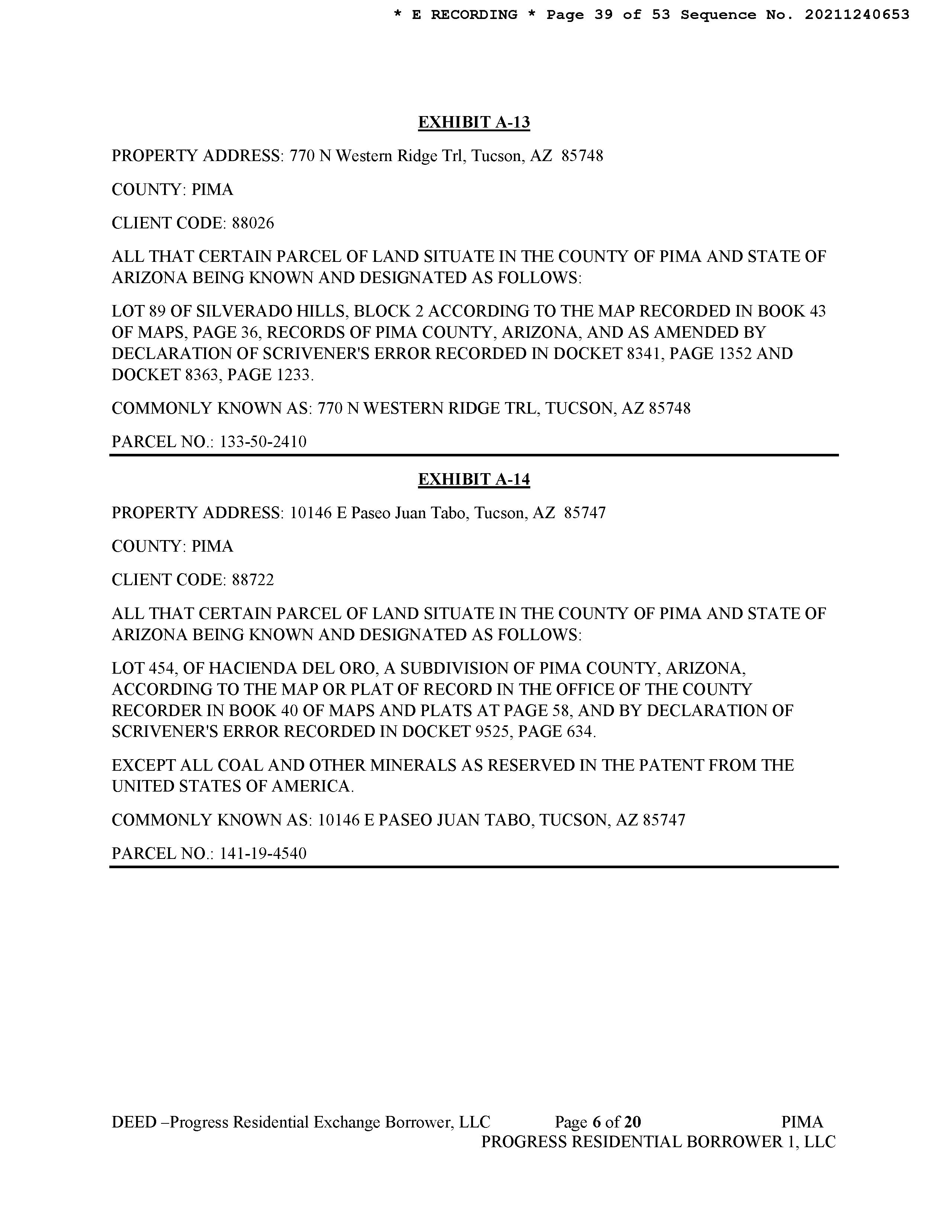 * E RECORDING * Page 39 of 53 Sequence No. 20211240653

EXHIBIT A-13

PROPERTY ADDRESS: 770 N Western Ridge Trl, Tucson, AZ 85748

COUNTY: PIMA

CLIENT CODE: 88026

ALL THAT CERTAIN PARCEL OF LAND SITUATE IN THE COUNTY OF PIMA AND STATE OF ARIZONA BEING KNOWN AND DESIGNATED AS FOLLOWS:

LOT 89 OF SILVERADO HILLS, BLOCK 2 ACCORDING TO THE MAP RECORDED IN BOOK 43 OF MAPS, PAGE 36, RECORDS OF PIMA COUNTY, ARIZONA, AND AS AMENDED BY DECLARATION OF SCRIVENER'S ERROR RECORDED IN DOCKET 8341, PAGE 1352 AND DOCKET 8363, PAGE 1233.

COMMONLY KNOWN AS: 770 N WESTERN RIDGE TRL, TUCSON, AZ 85748

PARCEL NO.: 133-50-2410

EXHIBIT A-14

PROPERTY ADDRESS: 10146 E Paseo Juan Tabo, Tucson, AZ 85747

COUNTY: PIMA

CLIENT CODE: 88722

ALL THAT CERTAIN PARCEL OF LAND SITUATE IN THE COUNTY OF PIMA AND STATE OF ARIZONA BEING KNOWN AND DESIGNATED AS FOLLOWS:

LOT 454, OF HACIENDA DEL ORO, A SUBDIVISION OF PIMA COUNTY, ARIZONA, ACCORDING TO THE MAP OR PLAT OF RECORD IN THE OFFICE OF THE COUNTY RECORDER IN BOOK 40 OF MAPS AND PLATS AT PAGE 58, AND BY DECLARATION OF SCRIVENER'S ERROR RECORDED IN DOCKET 9525, PAGE 634.

EXCEPT ALL COAL AND OTHER MINERALS AS RESERVED IN THE PATENT FROM THE UNITED STATES OF AMERICA.

COMMONLY KNOWN AS: 10146 E PASEO JUAN TABO, TUCSON, AZ 85747

PARCEL NO.: 141-19-4540

DEED –Progress Residential Exchange Borrower, LLC Page 6 of 20 PIMA
PROGRESS RESIDENTIAL BORROWER 1, LLC